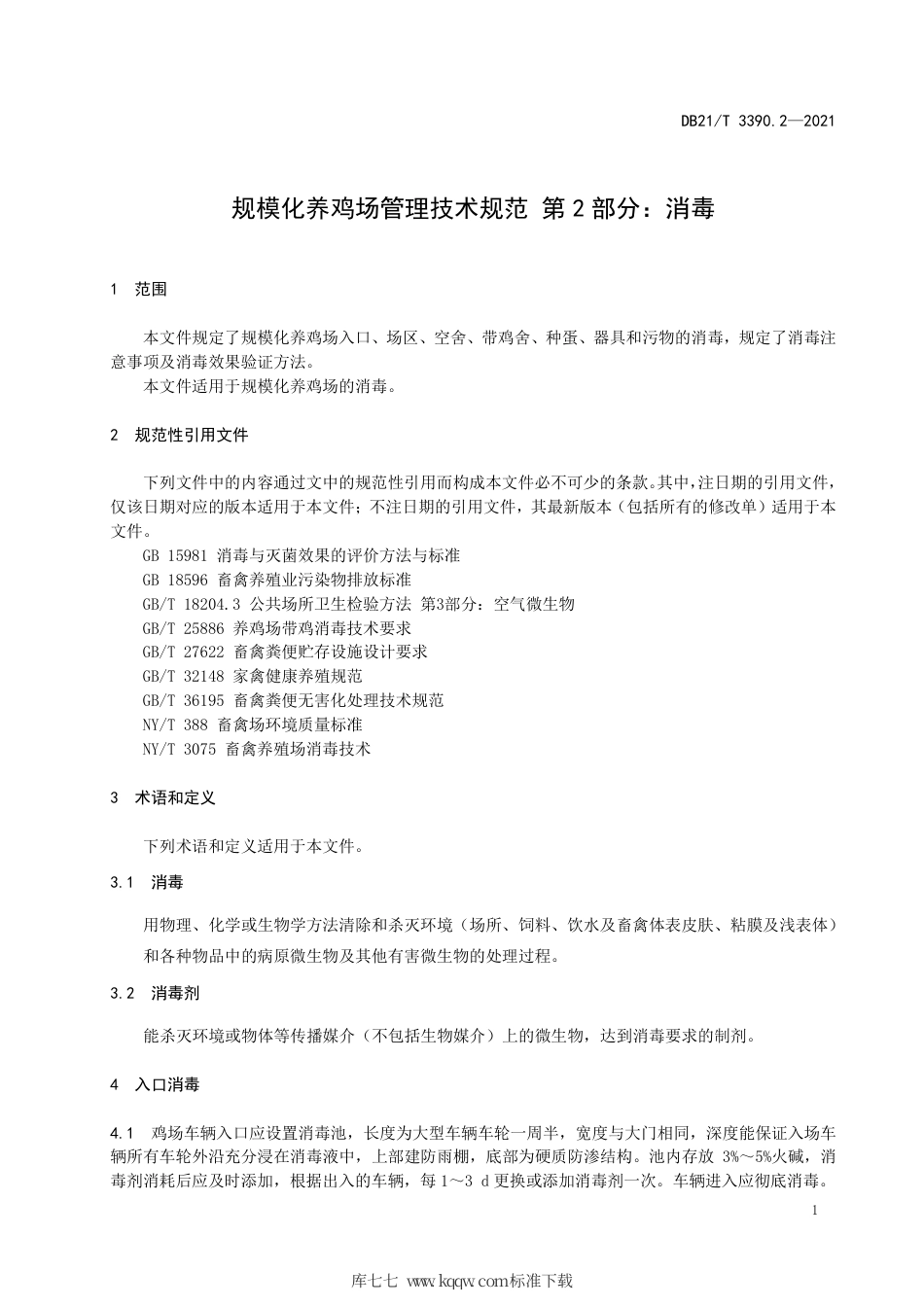 DB21/T 3390.2—2021

规模化养鸡场管理技术规范 第2部分：消毒

1 范围

本文件规定了规模化养鸡场入口、场区、空舍、带鸡舍、种蛋、器具和污物的消毒，规定了消毒注意事项及消毒效果验证方法。
本文件适用于规模化养鸡场的消毒。

2 规范性引用文件

下列文件中的内容通过文中的规范性引用而构成本文件必不可少的条款。其中，注日期的引用文件，仅该日期对应的版本适用于本文件；不注日期的引用文件，其最新版本（包括所有的修改单）适用于本文件。
GB 15981 消毒与灭菌效果的评价方法与标准
GB 18596 畜禽养殖业污染物排放标准
GB/T 18204.3 公共场所卫生检验方法 第3部分：空气微生物
GB/T 25886 养鸡场带鸡消毒技术要求
GB/T 27622 畜禽粪便贮存设施设计要求
GB/T 32148 家禽健康养殖规范
GB/T 36195 畜禽粪便无害化处理技术规范
NY/T 388 畜禽场环境质量标准
NY/T 3075 畜禽养殖场消毒技术

3 术语和定义

下列术语和定义适用于本文件。

3.1 消毒

用物理、化学或生物学方法清除和杀灭环境（场所、饲料、饮水及畜禽体表皮肤、粘膜及浅表体）和各种物品中的病原微生物及其他有害微生物的处理过程。

3.2 消毒剂

能杀灭环境或物体等传播媒介（不包括生物媒介）上的微生物，达到消毒要求的制剂。

4 入口消毒

4.1 鸡场车辆入口应设置消毒池，长度为大型车辆车轮一周半，宽度与大门相同，深度能保证入场车辆所有车轮外沿充分浸在消毒液中，上部建防雨棚，底部为硬质防渗结构。池内存放 3%～5%火碱，消毒剂消耗后应及时添加，根据出入的车辆，每 1～3 d 更换或添加消毒剂一次。车辆进入应彻底消毒。

1

库七七 www.kqqw.com标准下载